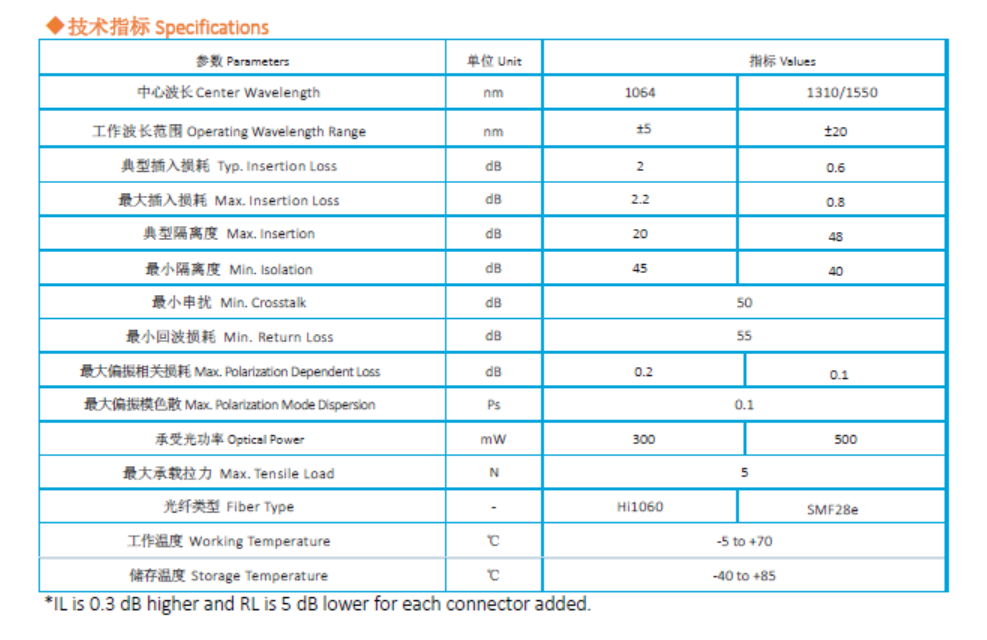 ◆技术指标 Specifications

| 参数 Parameters | 单位 Unit | 指标 Values | |
|---|---|---|---|
| 中心波长 Center Wavelength | nm | 1064 | 1310/1550 |
| 工作波长范围 Operating Wavelength Range | nm | ±5 | ±20 |
| 典型插入损耗 Typ. Insertion Loss | dB | 2 | 0.6 |
| 最大插入损耗 Max. Insertion Loss | dB | 2.2 | 0.8 |
| 典型隔离度 Max. Insertion | dB | 20 | 48 |
| 最小隔离度 Min. Isolation | dB | 45 | 40 |
| 最小串扰 Min. Crosstalk | dB | 50 | |
| 最小回波损耗 Min. Return Loss | dB | 55 | |
| 最大偏振相关损耗 Max. Polarization Dependent Loss | dB | 0.2 | 0.1 |
| 最大偏振模色散 Max. Polarization Mode Dispersion | Ps | 0.1 | |
| 承受光功率 Optical Power | mW | 300 | 500 |
| 最大承载拉力 Max. Tensile Load | N | 5 | |
| 光纤类型 Fiber Type | - | Hi1060 | SMF28e |
| 工作温度 Working Temperature | ℃ | -5 to +70 | |
| 储存温度 Storage Temperature | ℃ | -40 to +85 | |

*IL is 0.3 dB higher and RL is 5 dB lower for each connector added.